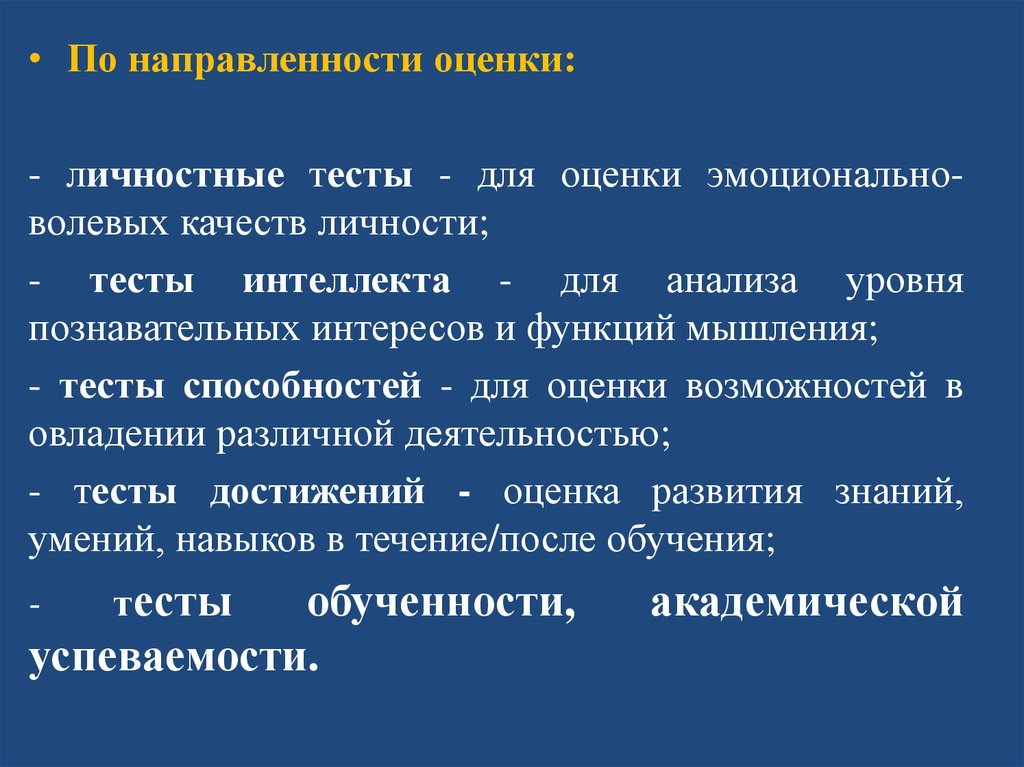 • По направленности оценки:

- личностные тесты - для оценки эмоционально-волевых качеств личности;

- тесты интеллекта - для анализа уровня познавательных интересов и функций мышления;

- тесты способностей - для оценки возможностей в овладении различной деятельностью;

- тесты достижений - оценка развития знаний, умений, навыков в течение/после обучения;

- тесты обученности, академической успеваемости.